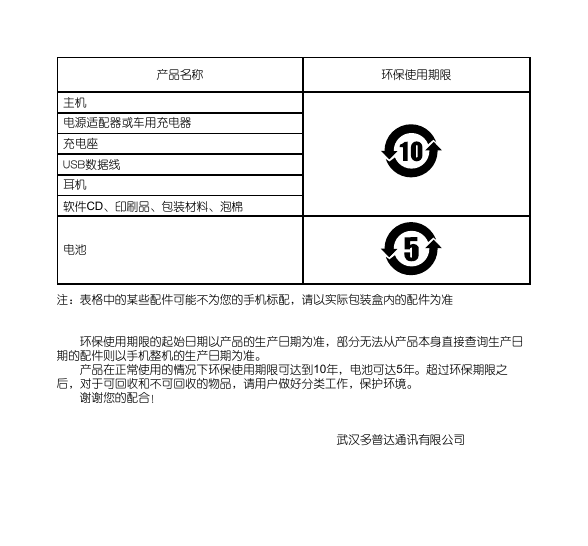 | 产品名称 | 环保使用期限 |
|---|---|
| 主机 | 10 |
| 电源适配器或车用充电器 | |
| 充电座 | |
| USB数据线 | |
| 耳机 | |
| 软件CD、印刷品、包装材料、泡棉 | |
| 电池 | 5 |

注：表格中的某些配件可能不为您的手机标配，请以实际包装盒内的配件为准

环保使用期限的起始日期以产品的生产日期为准，部分无法从产品本身直接查询生产日期的配件则以手机整机的生产日期为准。

产品在正常使用的情况下环保使用期限可达到10年，电池可达5年。超过环保期限之后，对于可回收和不可回收的物品，请用户做好分类工作，保护环境。

谢谢您的配合!

武汉多普达通讯有限公司